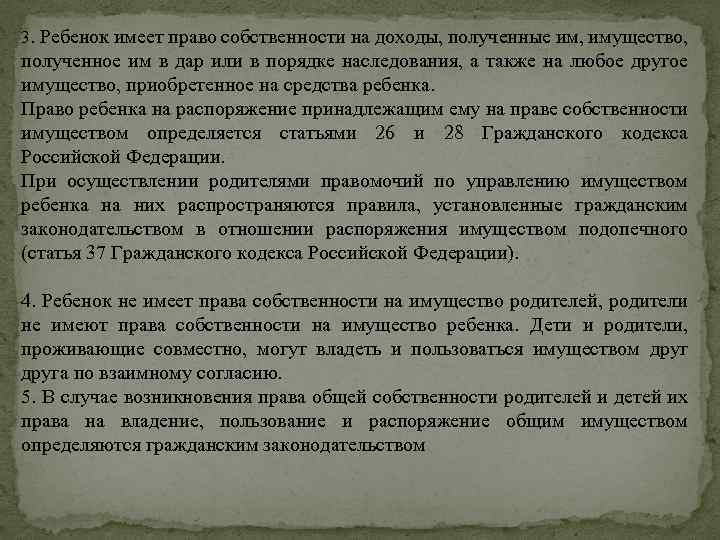 3. Ребенок имеет право собственности на доходы, полученные им, имущество, полученное им в дар или в порядке наследования, а также на любое другое имущество, приобретенное на средства ребенка.
Право ребенка на распоряжение принадлежащим ему на праве собственности имуществом определяется статьями 26 и 28 Гражданского кодекса Российской Федерации.
При осуществлении родителями правомочий по управлению имуществом ребенка на них распространяются правила, установленные гражданским законодательством в отношении распоряжения имуществом подопечного (статья 37 Гражданского кодекса Российской Федерации).

4. Ребенок не имеет права собственности на имущество родителей, родители не имеют права собственности на имущество ребенка. Дети и родители, проживающие совместно, могут владеть и пользоваться имуществом друг друга по взаимному согласию.
5. В случае возникновения права общей собственности родителей и детей их права на владение, пользование и распоряжение общим имуществом определяются гражданским законодательством